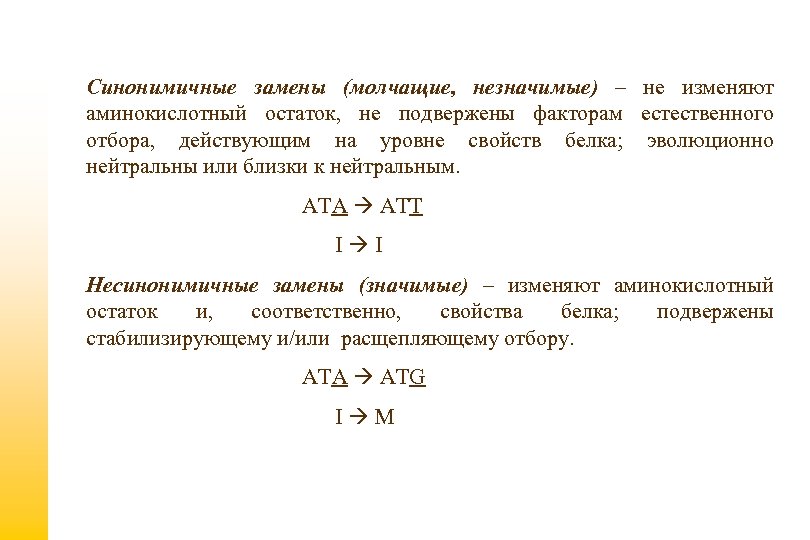 Синонимичные замены (молчащие, незначимые) – не изменяют аминокислотный остаток, не подвержены факторам естественного отбора, действующим на уровне свойств белка; эволюционно нейтральны или близки к нейтральным.

ATA → ATT

I → I

Несинонимичные замены (значимые) – изменяют аминокислотный остаток и, соответственно, свойства белка; подвержены стабилизирующему и/или расщепляющему отбору.

ATA → ATG

I → M